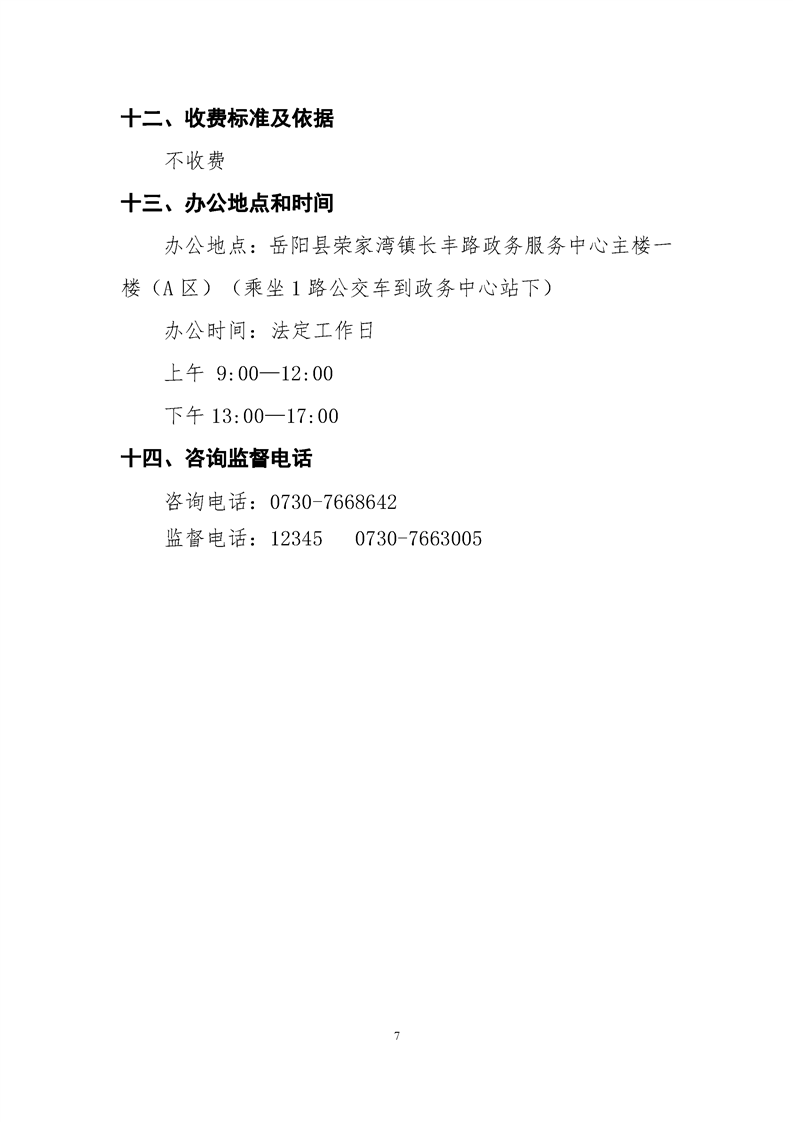 十二、收费标准及依据

不收费

十三、办公地点和时间

办公地点：岳阳县荣家湾镇长丰路政务服务中心主楼一楼（A区）（乘坐1路公交车到政务中心站下）

办公时间：法定工作日

上午 9:00—12:00

下午13:00—17:00

十四、咨询监督电话

咨询电话：0730-7668642

监督电话：12345　0730-7663005

7